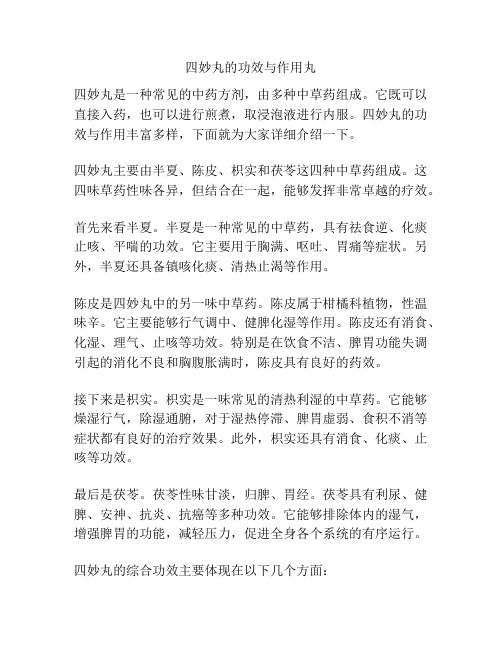 四妙丸的功效与作用丸

四妙丸是一种常见的中药方剂，由多种中草药组成。它既可以直接入药，也可以进行煎煮，取浸泡液进行内服。四妙丸的功效与作用丰富多样，下面就为大家详细介绍一下。

四妙丸主要由半夏、陈皮、枳实和茯苓这四种中草药组成。这四味草药性味各异，但结合在一起，能够发挥非常卓越的疗效。

首先来看半夏。半夏是一种常见的中草药，具有祛食逆、化痰止咳、平喘的功效。它主要用于胸满、呕吐、胃痛等症状。另外，半夏还具备镇咳化痰、清热止渴等作用。

陈皮是四妙丸中的另一味中草药。陈皮属于柑橘科植物，性温味辛。它主要能够行气调中、健脾化湿等作用。陈皮还有消食、化湿、理气、止咳等功效。特别是在饮食不洁、脾胃功能失调引起的消化不良和胸腹胀满时，陈皮具有良好的药效。

接下来是枳实。枳实是一味常见的清热利湿的中草药。它能够燥湿行气，除湿通腑，对于湿热停滞、脾胃虚弱、食积不消等症状都有良好的治疗效果。此外，枳实还具有消食、化痰、止咳等功效。

最后是茯苓。茯苓性味甘淡，归脾、胃经。茯苓具有利尿、健脾、安神、抗炎、抗癌等多种功效。它能够排除体内的湿气，增强脾胃的功能，减轻压力，促进全身各个系统的有序运行。

四妙丸的综合功效主要体现在以下几个方面：